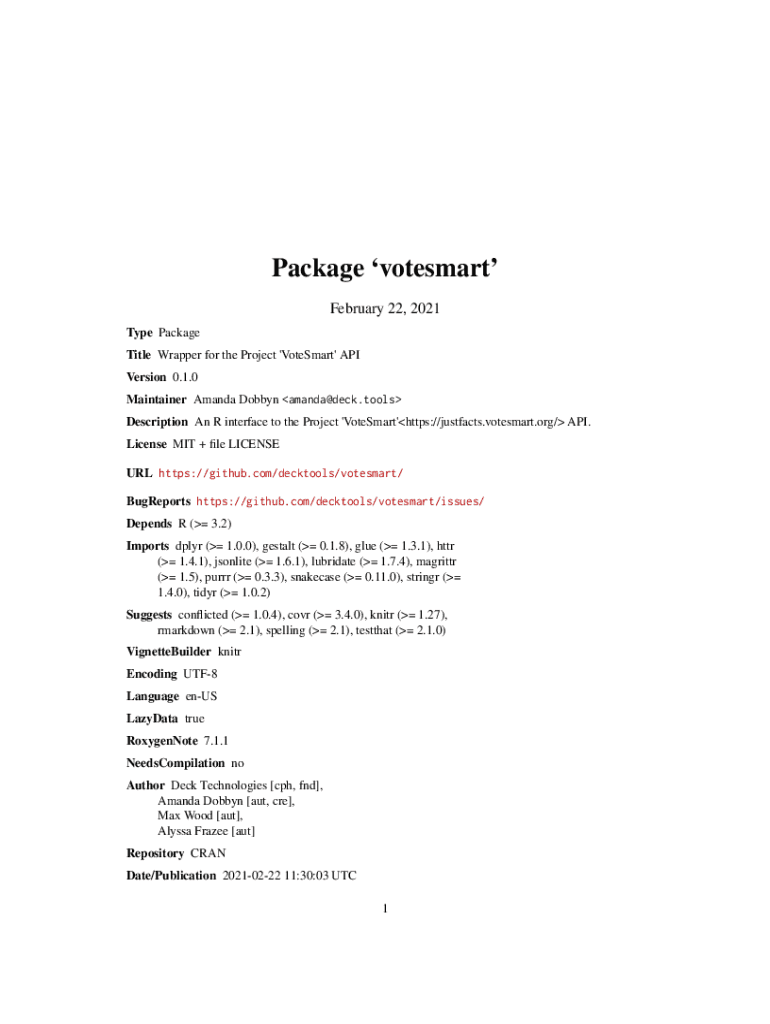 Package ‘votesmart’

February 22, 2021

Type Package

Title Wrapper for the Project 'VoteSmart' API

Version 0.1.0

Maintainer Amanda Dobbyn <amanda@deck.tools>

Description An R interface to the Project 'VoteSmart'<https://justfacts.votesmart.org/> API.

License MIT + file LICENSE

URL https://github.com/decktools/votesmart/

BugReports https://github.com/decktools/votesmart/issues/

Depends R (>= 3.2)

Imports dplyr (>= 1.0.0), gestalt (>= 0.1.8), glue (>= 1.3.1), httr (>= 1.4.1), jsonlite (>= 1.6.1), lubridate (>= 1.7.4), magrittr (>= 1.5), purrr (>= 0.3.3), snakecase (>= 0.11.0), stringr (>= 1.4.0), tidyr (>= 1.0.2)

Suggests conflicted (>= 1.0.4), covr (>= 3.4.0), knitr (>= 1.27), rmarkdown (>= 2.1), spelling (>= 2.1), testthat (>= 2.1.0)

VignetteBuilder knitr

Encoding UTF-8

Language en-US

LazyData true

RoxygenNote 7.1.1

NeedsCompilation no

Author Deck Technologies [cph, fnd], Amanda Dobbyn [aut, cre], Max Wood [aut], Alyssa Frazee [aut]

Repository CRAN

Date/Publication 2021-02-22 11:30:03 UTC

1